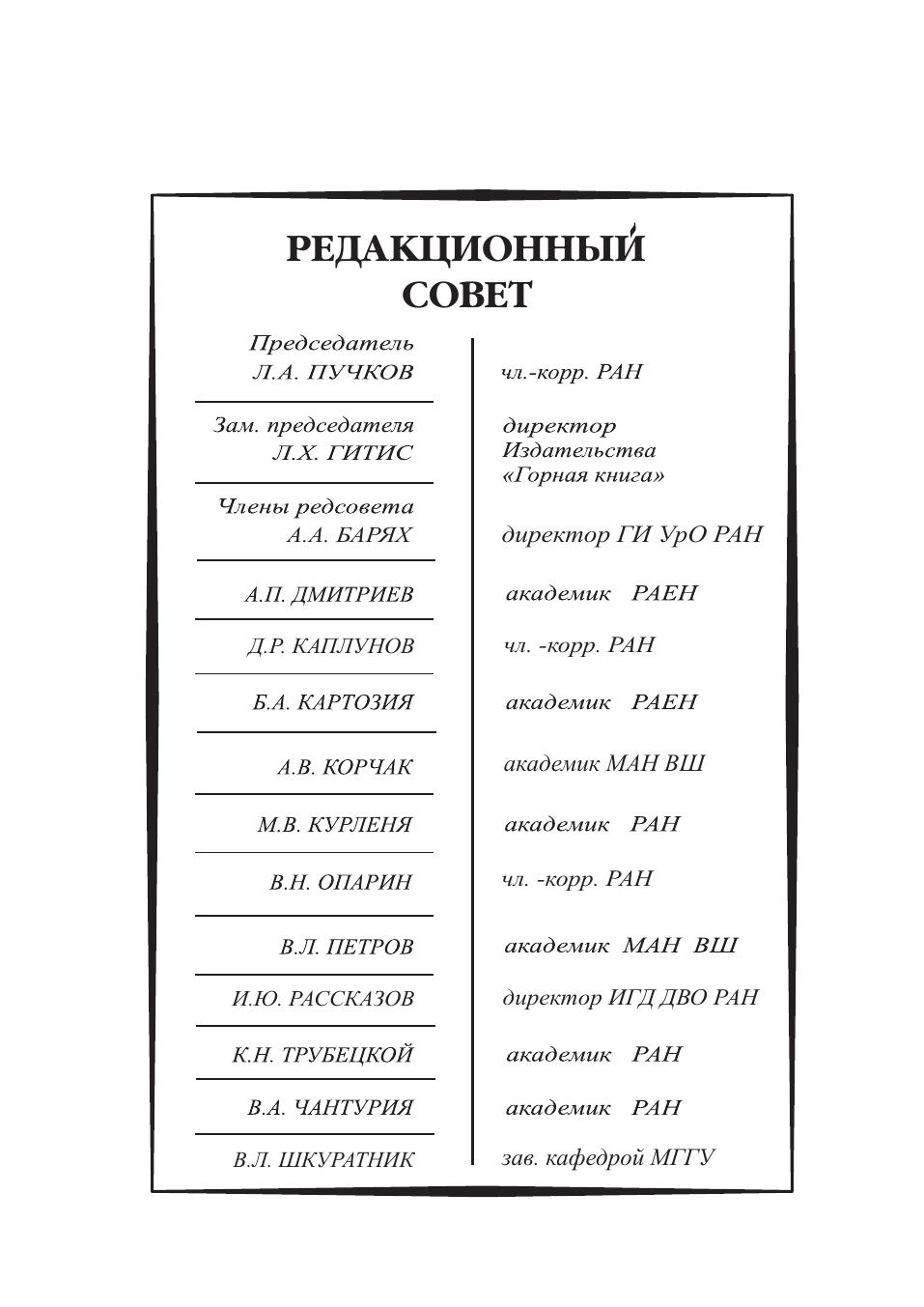 РЕДАКЦИОННЫЙ СОВЕТ

| | |
|---|---|
| Председатель Л.А. ПУЧКОВ | чл.-корр. РАН |
| Зам. председателя Л.Х. ГИТИС | директор Издательства «Горная книга» |
| Члены редсовета А.А. БАРЯХ | директор ГИ УрО РАН |
| А.П. ДМИТРИЕВ | академик РАЕН |
| Д.Р. КАПЛУНОВ | чл. -корр. РАН |
| Б.А. КАРТОЗИЯ | академик РАЕН |
| А.В. КОРЧАК | академик МАН ВШ |
| М.В. КУРЛЕНЯ | академик РАН |
| В.Н. ОПАРИН | чл. -корр. РАН |
| В.Л. ПЕТРОВ | академик МАН ВШ |
| И.Ю. РАССКАЗОВ | директор ИГД ДВО РАН |
| К.Н. ТРУБЕЦКОЙ | академик РАН |
| В.А. ЧАНТУРИЯ | академик РАН |
| В.Л. ШКУРАТНИК | зав. кафедрой МГГУ |